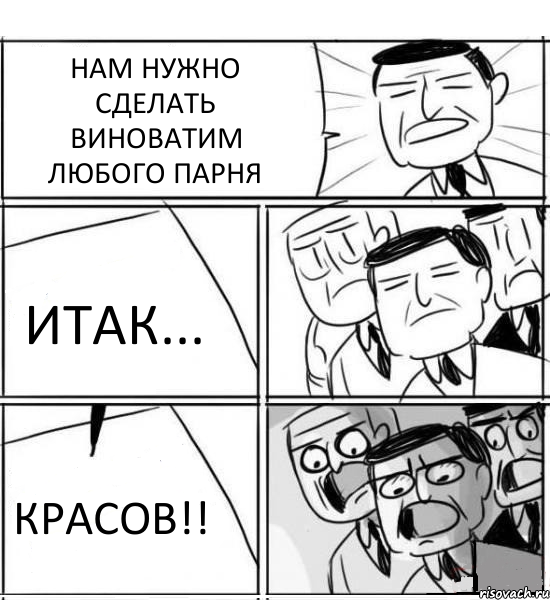 НАМ НУЖНО СДЕЛАТЬ ВИНОВАТИМ ЛЮБОГО ПАРНЯ

ИТАК...

КРАСОВ!!

risovach.ru